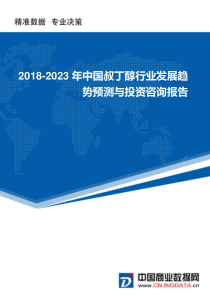 精准数据 专业决策

2018-2023 年中国叔丁醇行业发展趋势预测与投资咨询报告

中国商业数据网
www.CN-BIGDATA.cn